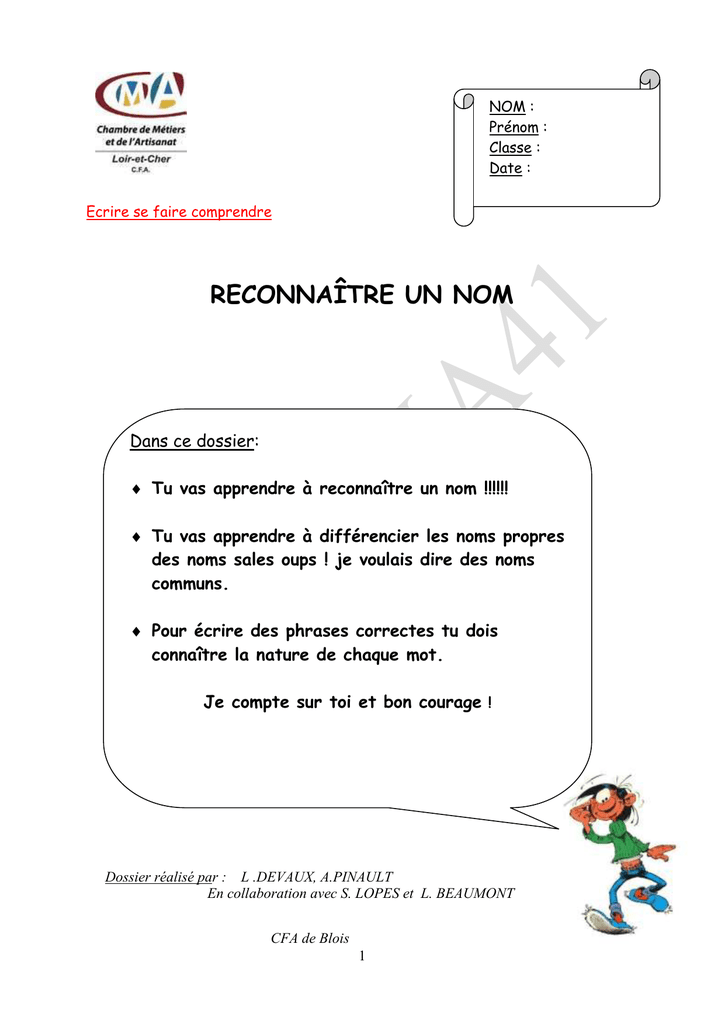 CMA
Chambre de Métiers et de l'Artisanat
Loir-et-Cher
C.F.A.

NOM :
Prénom :
Classe :
Date :

Ecrire se faire comprendre

RECONNAÎTRE UN NOM

CFA41

Dans ce dossier:

♦ Tu vas apprendre à reconnaître un nom !!!!!!

♦ Tu vas apprendre à différencier les noms propres des noms sales oups ! je voulais dire des noms communs.

♦ Pour écrire des phrases correctes tu dois connaître la nature de chaque mot.

Je compte sur toi et bon courage !

Dossier réalisé par : L .DEVAUX, A.PINAULT
En collaboration avec S. LOPES et L. BEAUMONT

CFA de Blois
1